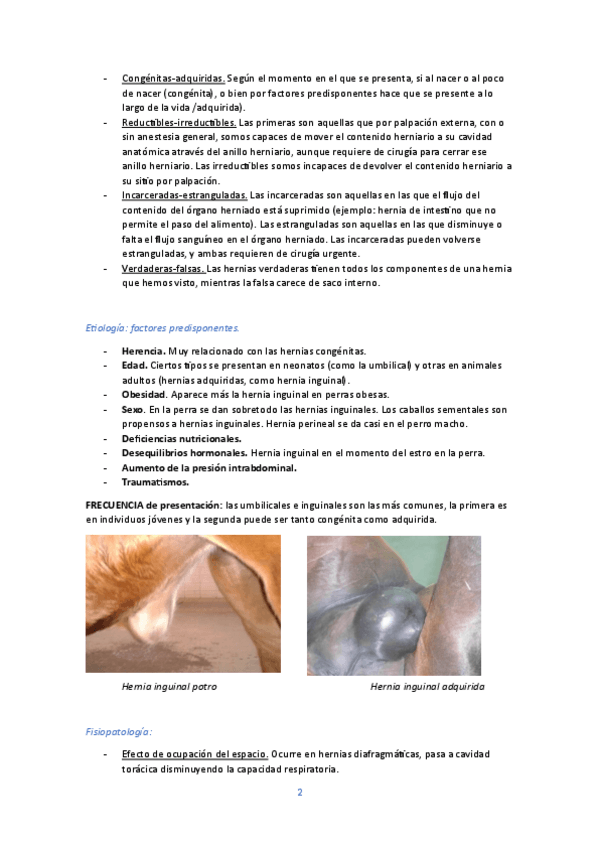 - Congénitas-adquiridas. Según el momento en el que se presenta, si al nacer o al poco de nacer (congénita), o bien por factores predisponentes hace que se presente a lo largo de la vida /adquirida).
- Reductibles-irreductibles. Las primeras son aquellas que por palpación externa, con o sin anestesia general, somos capaces de mover el contenido herniario a su cavidad anatómica através del anillo herniario, aunque requiere de cirugía para cerrar ese anillo herniario. Las irreductibles somos incapaces de devolver el contenido herniario a su sitio por palpación.
- Incarceradas-estranguladas. Las incarceradas son aquellas en las que el flujo del contenido del órgano herniado está suprimido (ejemplo: hernia de intestino que no permite el paso del alimento). Las estranguladas son aquellas en las que disminuye o falta el flujo sanguíneo en el órgano herniado. Las incarceradas pueden volverse estranguladas, y ambas requieren de cirugía urgente.
- Verdaderas-falsas. Las hernias verdaderas tienen todos los componentes de una hernia que hemos visto, mientras la falsa carece de saco interno.

Etiología: factores predisponentes.

- Herencia. Muy relacionado con las hernias congénitas.
- Edad. Ciertos tipos se presentan en neonatos (como la umbilical) y otras en animales adultos (hernias adquiridas, como hernia inguinal).
- Obesidad. Aparece más la hernia inguinal en perras obesas.
- Sexo. En la perra se dan sobretodo las hernias inguinales. Los caballos sementales son propensos a hernias inguinales. Hernia perineal se da casi en el perro macho.
- Deficiencias nutricionales.
- Desequilibrios hormonales. Hernia inguinal en el momento del estro en la perra.
- Aumento de la presión intrabdominal.
- Traumatismos.

FRECUENCIA de presentación: las umbilicales e inguinales son las más comunes, la primera es en individuos jóvenes y la segunda puede ser tanto congénita como adquirida.

Hernia inguinal potro

Hernia inguinal adquirida

Fisiopatología:

- Efecto de ocupación del espacio. Ocurre en hernias diafragmáticas, pasa a cavidad torácica disminuyendo la capacidad respiratoria.

2